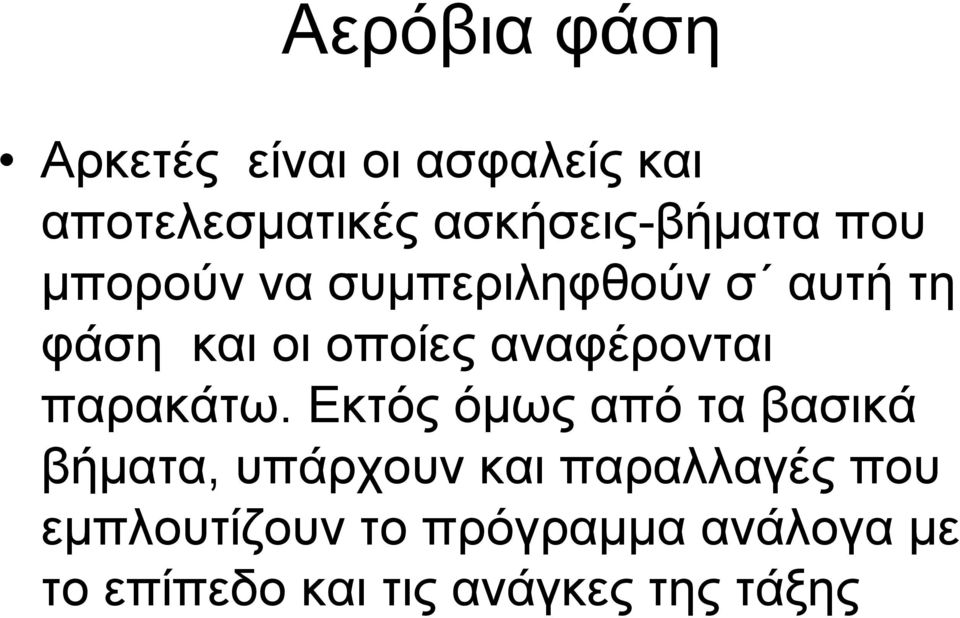 Αερόβια φάση

• Αρκετές είναι οι ασφαλείς και αποτελεσματικές ασκήσεις-βήματα που μπορούν να συμπεριληφθούν σ΄ αυτή τη φάση και οι οποίες αναφέρονται παρακάτω. Εκτός όμως από τα βασικά βήματα, υπάρχουν και παραλλαγές που εμπλουτίζουν το πρόγραμμα ανάλογα με το επίπεδο και τις ανάγκες της τάξης